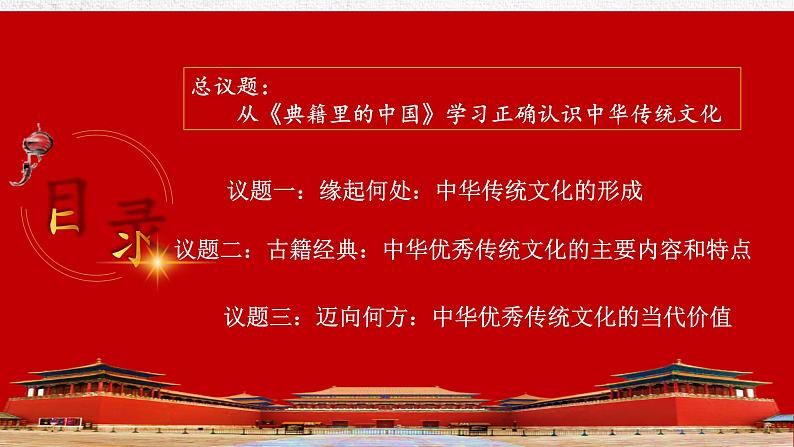 总议题：
从《典籍里的中国》学习正确认识中华传统文化

目录

议题一：缘起何处：中华传统文化的形成

议题二：古籍经典：中华优秀传统文化的主要内容和特点

议题三：迈向何方：中华优秀传统文化的当代价值